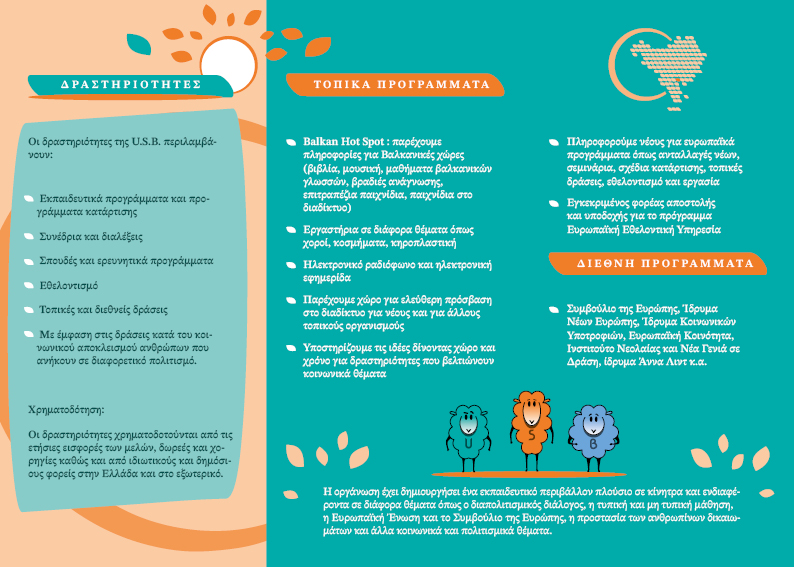 ΔΡΑΣΤΗΡΙΟΤΗΤΕΣ

Οι δραστηριότητες της U.S.B. περιλαμβάνουν:

Εκπαιδευτικά προγράμματα και προγράμματα κατάρτισης

Συνέδρια και διαλέξεις

Σπουδές και ερευνητικά προγράμματα

Εθελοντισμό

Τοπικές και διεθνείς δράσεις

Με έμφαση στις δράσεις κατά του κοινωνικού αποκλεισμού ανθρώπων που ανήκουν σε διαφορετικό πολιτισμό.

Χρηματοδότηση:

Οι δραστηριότητες χρηματοδοτούνται από τις ετήσιες εισφορές των μελών, δωρεές και χορηγίες καθώς και από ιδιωτικούς και δημόσιους φορείς στην Ελλάδα και στο εξωτερικό.

ΤΟΠΙΚΑ ΠΡΟΓΡΑΜΜΑΤΑ

Balkan Hot Spot : παρέχουμε πληροφορίες για Βαλκανικές χώρες (βιβλία, μουσική, μαθήματα βαλκανικών γλωσσών, βραδιές ανάγνωσης, επιτραπέζια παιχνίδια, παιχνίδια στο διαδίκτυο)

Εργαστήρια σε διάφορα θέματα όπως χοροί, κοσμήματα, κηροπλαστική

Ηλεκτρονικό ραδιόφωνο και ηλεκτρονική εφημερίδα

Παρέχουμε χώρο για ελεύθερη πρόσβαση στο διαδίκτυο για νέους και για άλλους τοπικούς οργανισμούς

Υποστηρίζουμε τις ιδέες δίνοντας χώρο και χρόνο για δραστηριότητες που βελτιώνουν κοινωνικά θέματα

Πληροφορούμε νέους για ευρωπαϊκά προγράμματα όπως ανταλλαγές νέων, σεμινάρια, σχέδια κατάρτισης, τοπικές δράσεις, εθελοντισμό και εργασία

Εγκεκριμένος φορέας αποστολής και υποδοχής για το πρόγραμμα Ευρωπαϊκή Εθελοντική Υπηρεσία

ΔΙΕΘΝΗ ΠΡΟΓΡΑΜΜΑΤΑ

Συμβούλιο της Ευρώπης, Ίδρυμα Νέων Ευρώπης, Ίδρυμα Κοινωνικών Υποτροφιών, Ευρωπαϊκή Κοινότητα, Ινστιτούτο Νεολαίας και Νέα Γενιά σε Δράση, ίδρυμα Άννα Λιντ κ.α.

U S B

Η οργάνωση έχει δημιουργήσει ένα εκπαιδευτικό περιβάλλον πλούσιο σε κίνητρα και ενδιαφέροντα σε διάφορα θέματα όπως ο διαπολιτισμικός διάλογος, η τυπική και μη τυπική μάθηση, η Ευρωπαϊκή Ένωση και το Συμβούλιο της Ευρώπης, η προστασία των ανθρωπίνων δικαιωμάτων και άλλα κοινωνικά και πολιτισμικά θέματα.